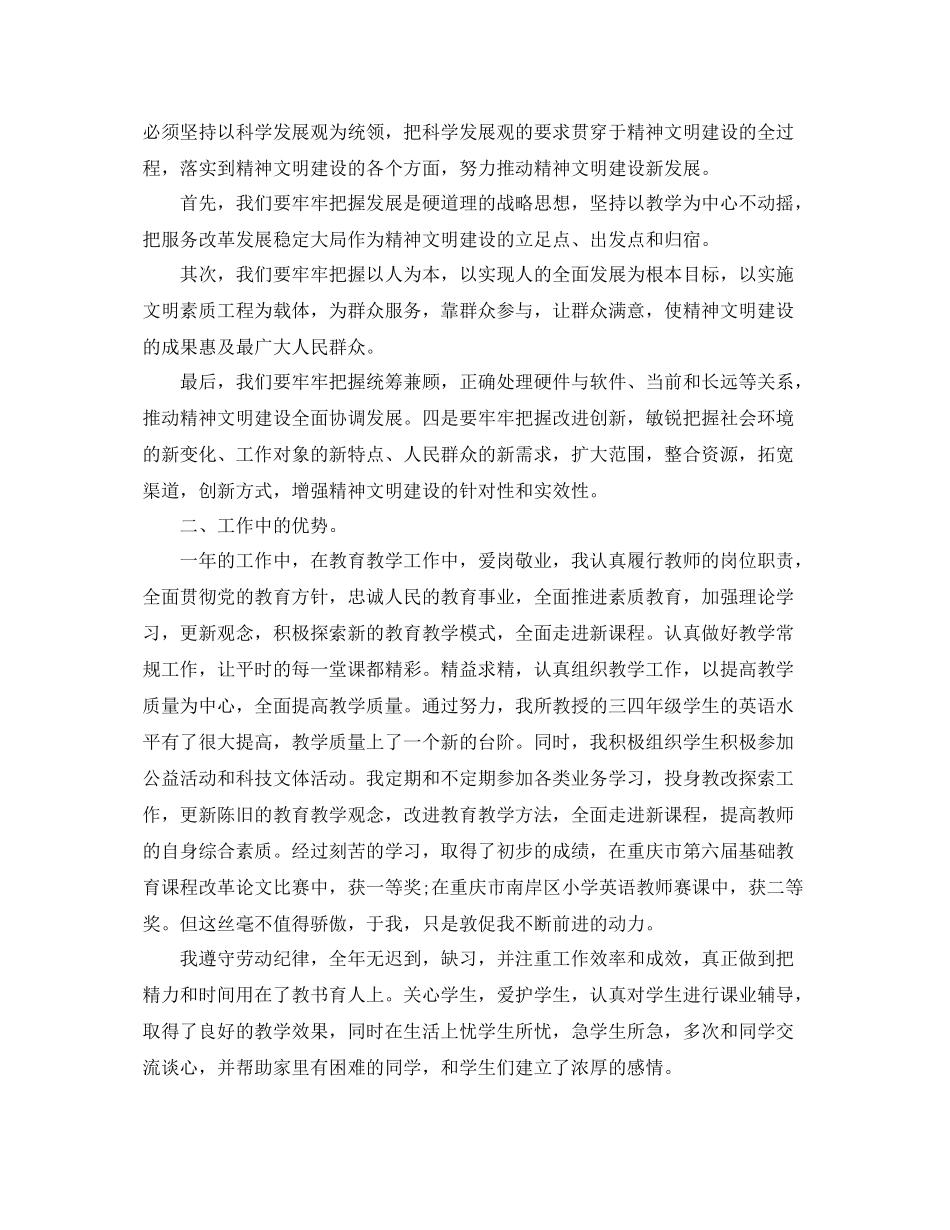 必须坚持以科学发展观为统领，把科学发展观的要求贯穿于精神文明建设的全过程，落实到精神文明建设的各个方面，努力推动精神文明建设新发展。

首先，我们要牢牢把握发展是硬道理的战略思想，坚持以教学为中心不动摇，把服务改革发展稳定大局作为精神文明建设的立足点、出发点和归宿。

其次，我们要牢牢把握以人为本，以实现人的全面发展为根本目标，以实施文明素质工程为载体，为群众服务，靠群众参与，让群众满意，使精神文明建设的成果惠及最广大人民群众。

最后，我们要牢牢把握统筹兼顾，正确处理硬件与软件、当前和长远等关系，推动精神文明建设全面协调发展。四是要牢牢把握改进创新，敏锐把握社会环境的新变化、工作对象的新特点、人民群众的新需求，扩大范围，整合资源，拓宽渠道，创新方式，增强精神文明建设的针对性和实效性。

二、工作中的优势。

一年的工作中，在教育教学工作中，爱岗敬业，我认真履行教师的岗位职责，全面贯彻党的教育方针，忠诚人民的教育事业，全面推进素质教育，加强理论学习，更新观念，积极探索新的教育教学模式，全面走进新课程。认真做好教学常规工作，让平时的每一堂课都精彩。精益求精，认真组织教学工作，以提高教学质量为中心，全面提高教学质量。通过努力，我所教授的三四年级学生的英语水平有了很大提高，教学质量上了一个新的台阶。同时，我积极组织学生积极参加公益活动和科技文体活动。我定期和不定期参加各类业务学习，投身教改探索工作，更新陈旧的教育教学观念，改进教育教学方法，全面走进新课程，提高教师的自身综合素质。经过刻苦的学习，取得了初步的成绩，在重庆市第六届基础教育课程改革论文比赛中，获一等奖;在重庆市南岸区小学英语教师赛课中，获二等奖。但这丝毫不值得骄傲，于我，只是敦促我不断前进的动力。

我遵守劳动纪律，全年无迟到，缺习，并注重工作效率和成效，真正做到把精力和时间用在了教书育人上。关心学生，爱护学生，认真对学生进行课业辅导，取得了良好的教学效果，同时在生活上忧学生所忧，急学生所急，多次和同学交流谈心，并帮助家里有困难的同学，和学生们建立了浓厚的感情。